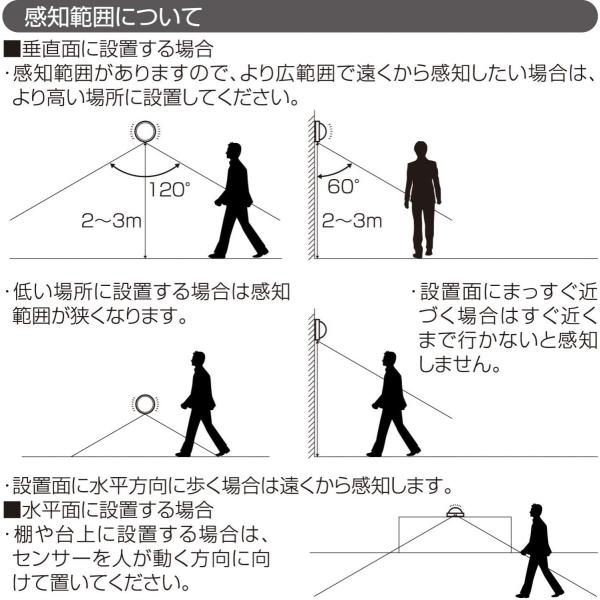 感知範囲について

■垂直面に設置する場合
・感知範囲がありますので、より広範囲で遠くから感知したい場合は、より高い場所に設置してください。

120°
2～3m

60°
2～3m

・低い場所に設置する場合は感知範囲が狭くなります。

・設置面にまっすぐ近づく場合はすぐ近くまで行かないと感知しません。

・設置面に水平方向に歩く場合は遠くから感知します。
■水平面に設置する場合
・棚や台上に設置する場合は、センサーを人が動く方向に向けて置いてください。